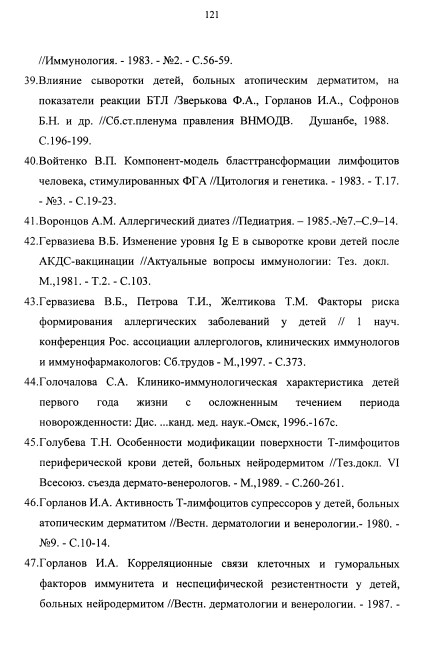 121

//Иммунология. - 1983. - №2. - С.56-59.

39.Влияние сыворотки детей, больных атопическим дерматитом, на показатели реакции БТЛ /Зверькова Ф.А., Горланов И.А., Софронов Б.Н. и др. //Сб.ст.пленума правления ВНМОДВ. Душанбе, 1988. С.196-199.

40.Войтенко В.П. Компонент-модель бласттрансформации лимфоцитов человека, стимулированных ФГА //Цитология и генетика. - 1983. - Т.17. - №3. - С.19-23.

41.Воронцов А.М. Аллергический диатез //Педиатрия. – 1985.-№7.–С.9–14.

42.Гервазиева В.Б. Изменение уровня Ig E в сыворотке крови детей после АКДС-вакцинации //Актуальные вопросы иммунологии: Тез. докл. М.,1981. - Т.2. - С.103.

43.Гервазиева В.Б., Петрова Т.И., Желтикова Т.М. Факторы риска формирования аллергических заболеваний у детей // 1 науч. конференция Рос. ассоциации аллергологов, клинических иммунологов и иммунофармакологов: Сб.трудов - М.,1997. - С.373.

44.Голочалова С.А. Клинико-иммунологическая характеристика детей первого года жизни с осложненным течением периода новорожденности: Дис. ...канд. мед. наук.-Омск, 1996.-167с.

45.Голубева Т.Н. Особенности модификации поверхности Т-лимфоцитов периферической крови детей, больных нейродермитом //Тез.докл. VI Всесоюз. съезда дермато-венерологов. - М.,1989. - С.260-261.

46.Горланов И.А. Активность Т-лимфоцитов супрессоров у детей, больных атопическим дерматитом //Вестн. дерматологии и венерологии.- 1980. - №9. - С.10-14.

47.Горланов И.А. Корреляционные связи клеточных и гуморальных факторов иммунитета и неспецифической резистентности у детей, больных нейродермитом //Вестн. дерматологии и венерологии. - 1987. -